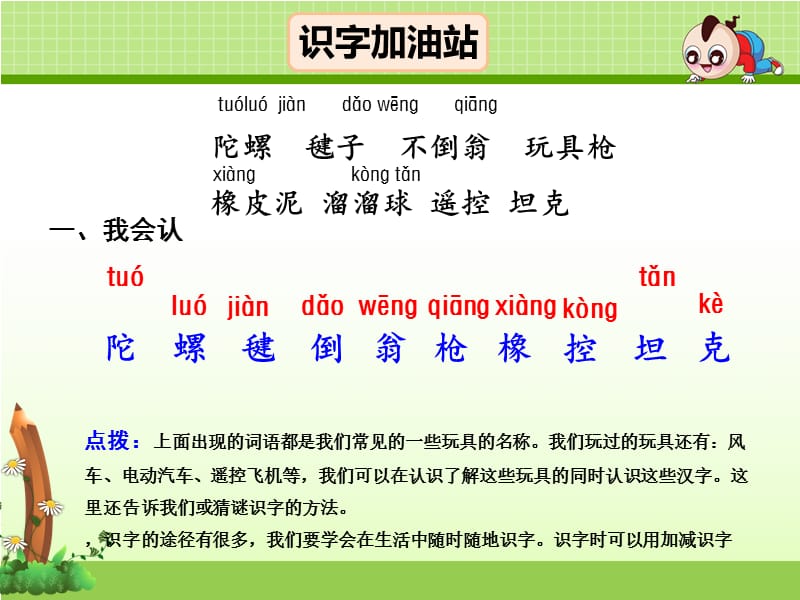 识字加油站

tuóluó jiàn dǎo wēng qiāng
陀螺 毽子 不倒翁 玩具枪
xiàng kòng tǎn
橡皮泥 溜溜球 遥控 坦克

一、我会认

tuó luó jiàn dǎo wēng qiāng xiàng kòng tǎn kè
陀 螺 毽 倒 翁 枪 橡 控 坦 克

点拨：上面出现的词语都是我们常见的一些玩具的名称。我们玩过的玩具还有：风车、电动汽车、遥控飞机等，我们可以在认识了解这些玩具的同时认识这些汉字。这里还告诉我们或猜谜识字的方法。

，识字的途径有很多，我们要学会在生活中随时随地识字。识字时可以用加减识字